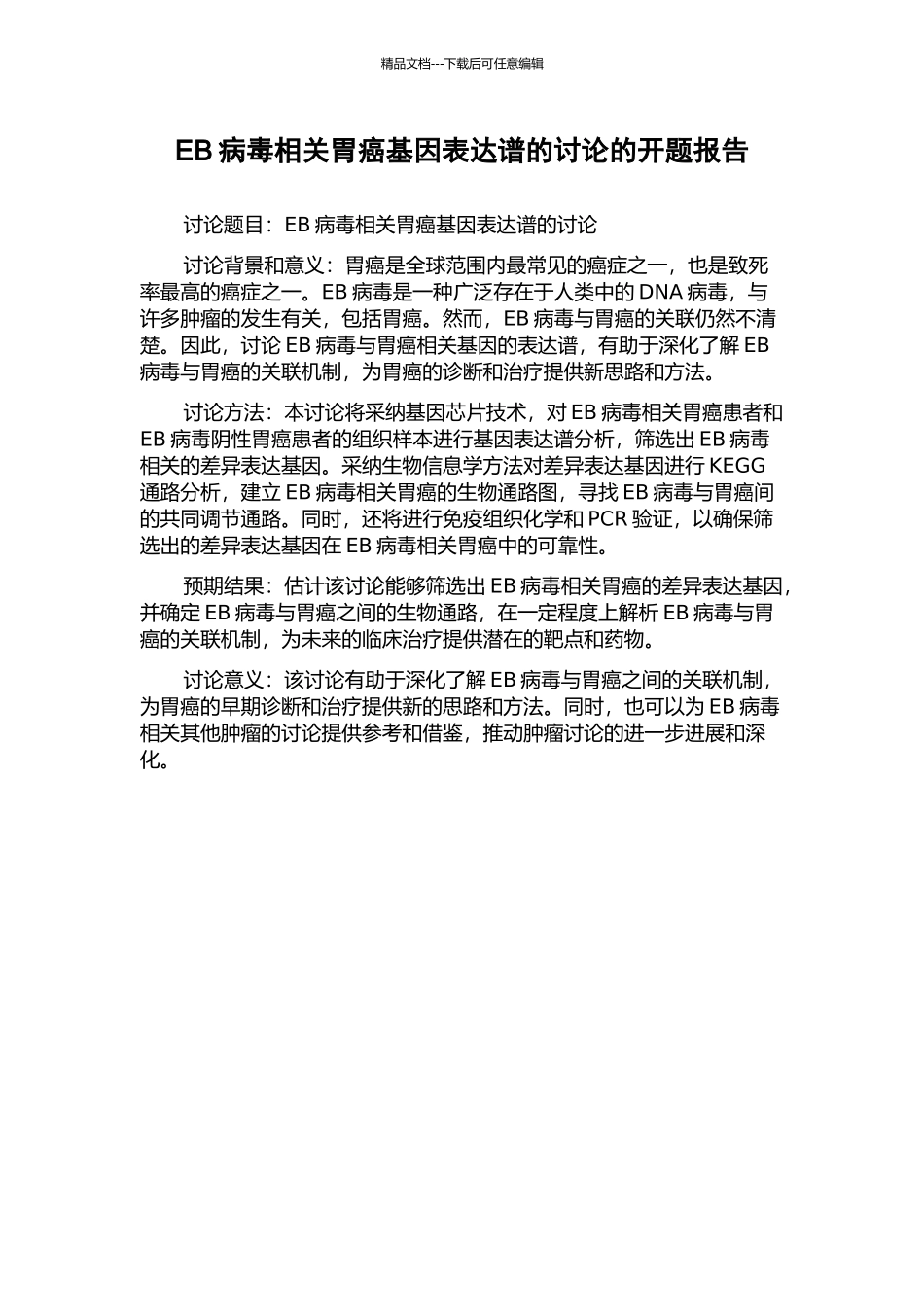 精品文档---下载后可任意编辑

EB 病毒相关胃癌基因表达谱的讨论的开题报告

讨论题目：EB 病毒相关胃癌基因表达谱的讨论

讨论背景和意义：胃癌是全球范围内最常见的癌症之一，也是致死率最高的癌症之一。EB 病毒是一种广泛存在于人类中的 DNA 病毒，与许多肿瘤的发生有关，包括胃癌。然而，EB 病毒与胃癌的关联仍然不清楚。因此，讨论 EB 病毒与胃癌相关基因的表达谱，有助于深化了解 EB 病毒与胃癌的关联机制，为胃癌的诊断和治疗提供新思路和方法。

讨论方法：本讨论将采纳基因芯片技术，对 EB 病毒相关胃癌患者和 EB 病毒阴性胃癌患者的组织样本进行基因表达谱分析，筛选出 EB 病毒相关的差异表达基因。采纳生物信息学方法对差异表达基因进行 KEGG 通路分析，建立 EB 病毒相关胃癌的生物通路图，寻找 EB 病毒与胃癌间的共同调节通路。同时，还将进行免疫组织化学和 PCR 验证，以确保筛选出的差异表达基因在 EB 病毒相关胃癌中的可靠性。

预期结果：估计该讨论能够筛选出 EB 病毒相关胃癌的差异表达基因，并确定 EB 病毒与胃癌之间的生物通路，在一定程度上解析 EB 病毒与胃癌的关联机制，为未来的临床治疗提供潜在的靶点和药物。

讨论意义：该讨论有助于深化了解 EB 病毒与胃癌之间的关联机制，为胃癌的早期诊断和治疗提供新的思路和方法。同时，也可以为 EB 病毒相关其他肿瘤的讨论提供参考和借鉴，推动肿瘤讨论的进一步进展和深化。